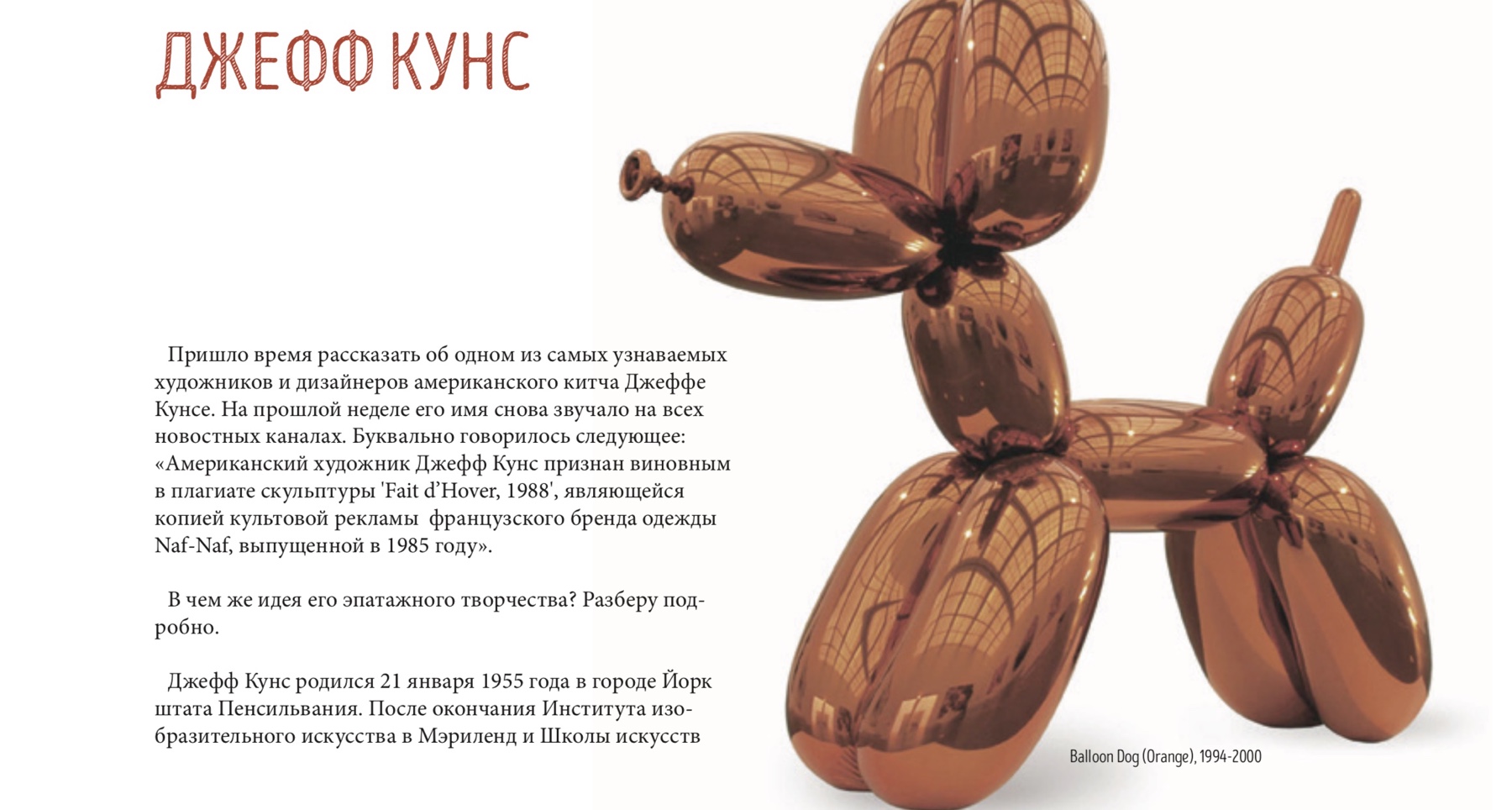 ДЖЕФФ КУНС

Пришло время рассказать об одном из самых узнаваемых художников и дизайнеров американского китча Джеффе Кунсе. На прошлой неделе его имя снова звучало на всех новостных каналах. Буквально говорилось следующее: «Американский художник Джефф Кунс признан виновным в плагиате скульптуры 'Fait d'Hover, 1988', являющейся копией культовой рекламы французского бренда одежды Naf-Naf, выпущенной в 1985 году».

В чем же идея его эпатажного творчества? Разберу подробно.

Джефф Кунс родился 21 января 1955 года в городе Йорк штата Пенсильвания. После окончания Института изобразительного искусства в Мэриленд и Школы искусств

Balloon Dog (Orange), 1994-2000